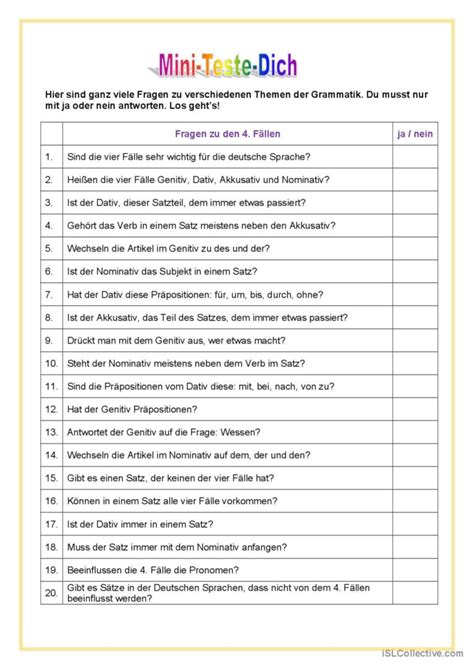 Mini-Teste-Dich

Hier sind ganz viele Fragen zu verschiedenen Themen der Grammatik. Du musst nur mit ja oder nein antworten. Los geht's!

| | Fragen zu den 4. Fällen | ja / nein |
|---|---|---|
| 1. | Sind die vier Fälle sehr wichtig für die deutsche Sprache? | |
| 2. | Heißen die vier Fälle Genitiv, Dativ, Akkusativ und Nominativ? | |
| 3. | Ist der Dativ, dieser Satzteil, dem immer etwas passiert? | |
| 4. | Gehört das Verb in einem Satz meistens neben den Akkusativ? | |
| 5. | Wechseln die Artikel im Genitiv zu des und der? | |
| 6. | Ist der Nominativ das Subjekt in einem Satz? | |
| 7. | Hat der Dativ diese Präpositionen: für, um, bis, durch, ohne? | |
| 8. | Ist der Akkusativ, das Teil des Satzes, dem immer etwas passiert? | |
| 9. | Drückt man mit dem Genitiv aus, wer etwas macht? | |
| 10. | Steht der Nominativ meistens neben dem Verb im Satz? | |
| 11. | Sind die Präpositionen vom Dativ diese: mit, bei, nach, von zu? | |
| 12. | Hat der Genitiv Präpositionen? | |
| 13. | Antwortet der Genitiv auf die Frage: Wessen? | |
| 14. | Wechseln die Artikel im Nominativ auf dem, der und den? | |
| 15. | Gibt es einen Satz, der keinen der vier Fälle hat? | |
| 16. | Können in einem Satz alle vier Fälle vorkommen? | |
| 17. | Ist der Dativ immer in einem Satz? | |
| 18. | Muss der Satz immer mit dem Nominativ anfangen? | |
| 19. | Beeinflussen die 4. Fälle die Pronomen? | |
| 20. | Gibt es Sätze in der Deutschen Sprachen, dass nicht von dem 4. Fällen beeinflusst werden? | |

iSLCollective.com